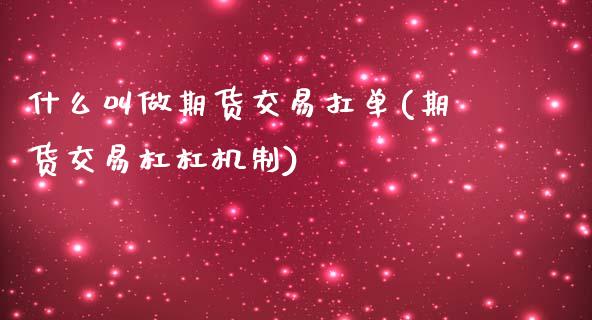 什么叫做期货交易扛单(期货交易杠杠机制)